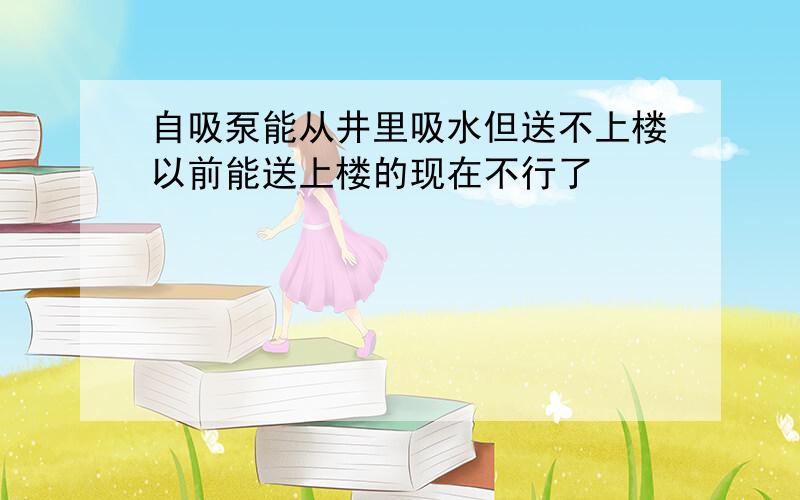 自吸泵能从井里吸水但送不上楼以前能送上楼的现在不行了